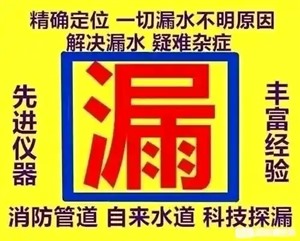 精确定位 一切漏水不明原因
解决漏水 疑难杂症

先进仪器

漏

丰富经验

消防管道 自来水道 科技探漏